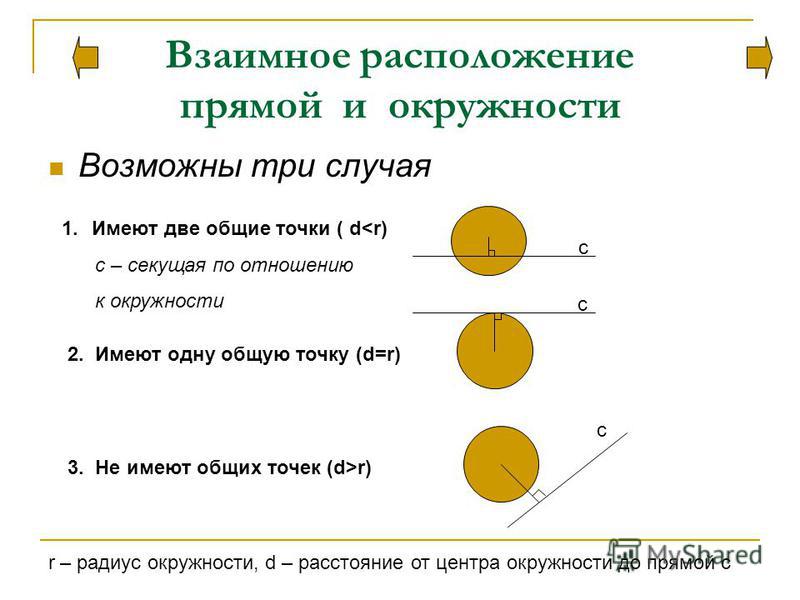 Взаимное расположение прямой и окружности

Возможны три случая

1. Имеют две общие точки ( d<r)

с – секущая по отношению к окружности

с

с

2. Имеют одну общую точку (d=r)

с

3. Не имеют общих точек (d>r)

r – радиус окружности, d – расстояние от центра окружности до прямой с

MyShared